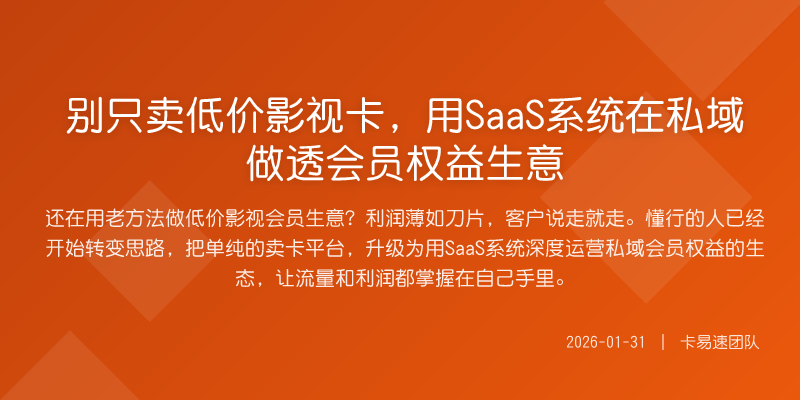 别只卖低价影视卡，用SaaS系统在私域做透会员权益生意

还在用老方法做低价影视会员生意？利润薄如刀片，客户说走就走。懂行的人已经开始转变思路，把单纯的卖卡平台，升级为用SaaS系统深度运营私域会员权益的生态，让流量和利润都掌握在自己手里。

2026-01-31 | 卡易速团队